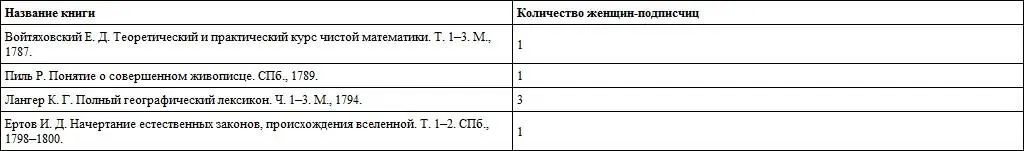 | Название книги | Количество женщин-подписчиц |
|---|---|
| Войтяховский Е. Д. Теоретический и практический курс чистой математики. Т. 1–3. М., 1787. | 1 |
| Пиль Р. Понятие о совершенном живописце. СПб., 1789. | 1 |
| Лангер К. Г. Полный географический лексикон. Ч. 1–3. М., 1794. | 3 |
| Ертов И. Д. Начертание естественных законов, происхождения вселенной. Т. 1–2. СПб., 1798–1800. | 1 |